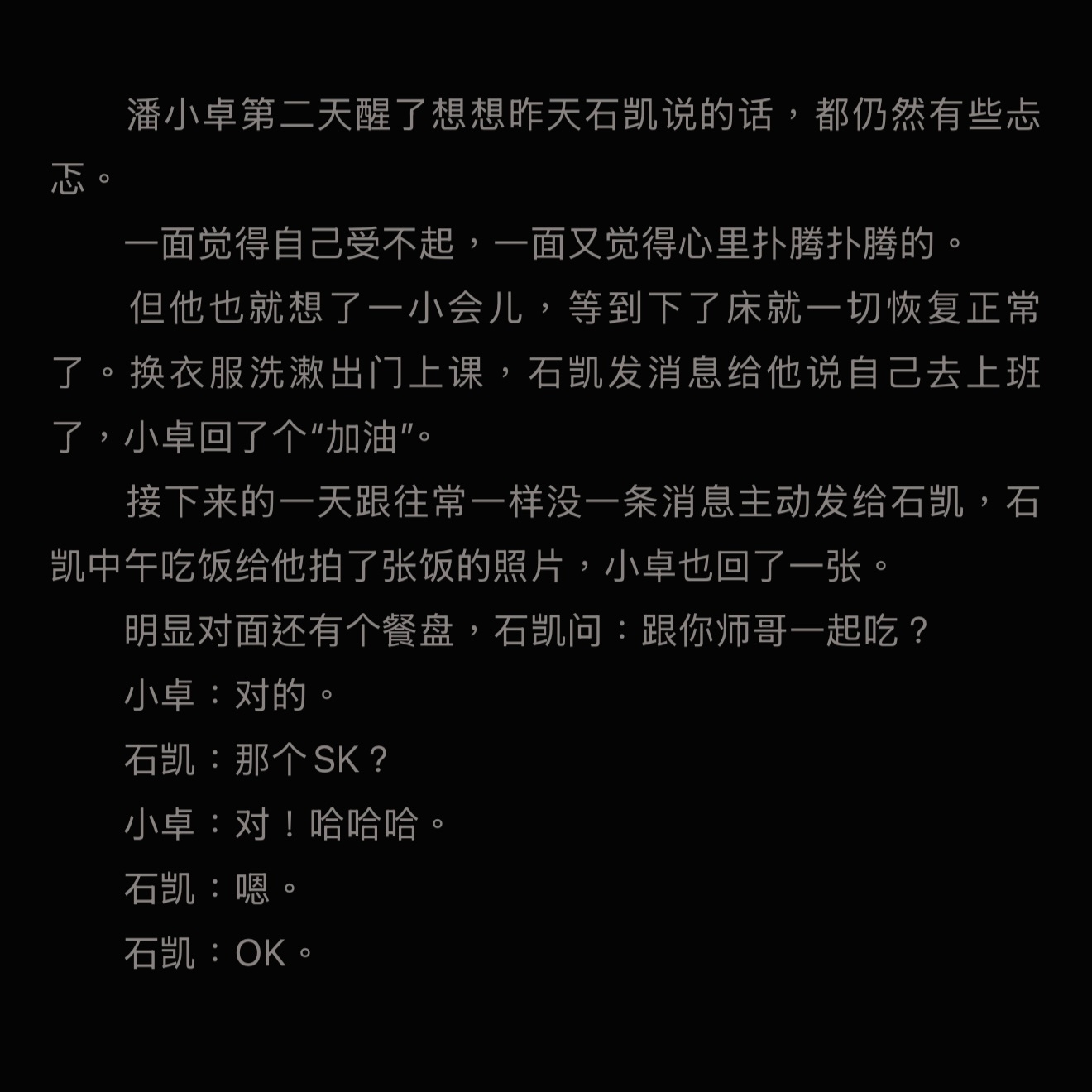 潘小卓第二天醒了想想昨天石凯说的话，都仍然有些忐忑。

一面觉得自己受不起，一面又觉得心里扑腾扑腾的。

但他也就想了一小会儿，等到下了床就一切恢复正常了。换衣服洗漱出门上课，石凯发消息给他说自己去上班了，小卓回了个“加油”。

接下来的一天跟往常一样没一条消息主动发给石凯，石凯中午吃饭给他拍了张饭的照片，小卓也回了一张。

明显对面还有个餐盘，石凯问：跟你师哥一起吃？

小卓：对的。

石凯：那个SK？

小卓：对！哈哈哈。

石凯：嗯。

石凯：OK。